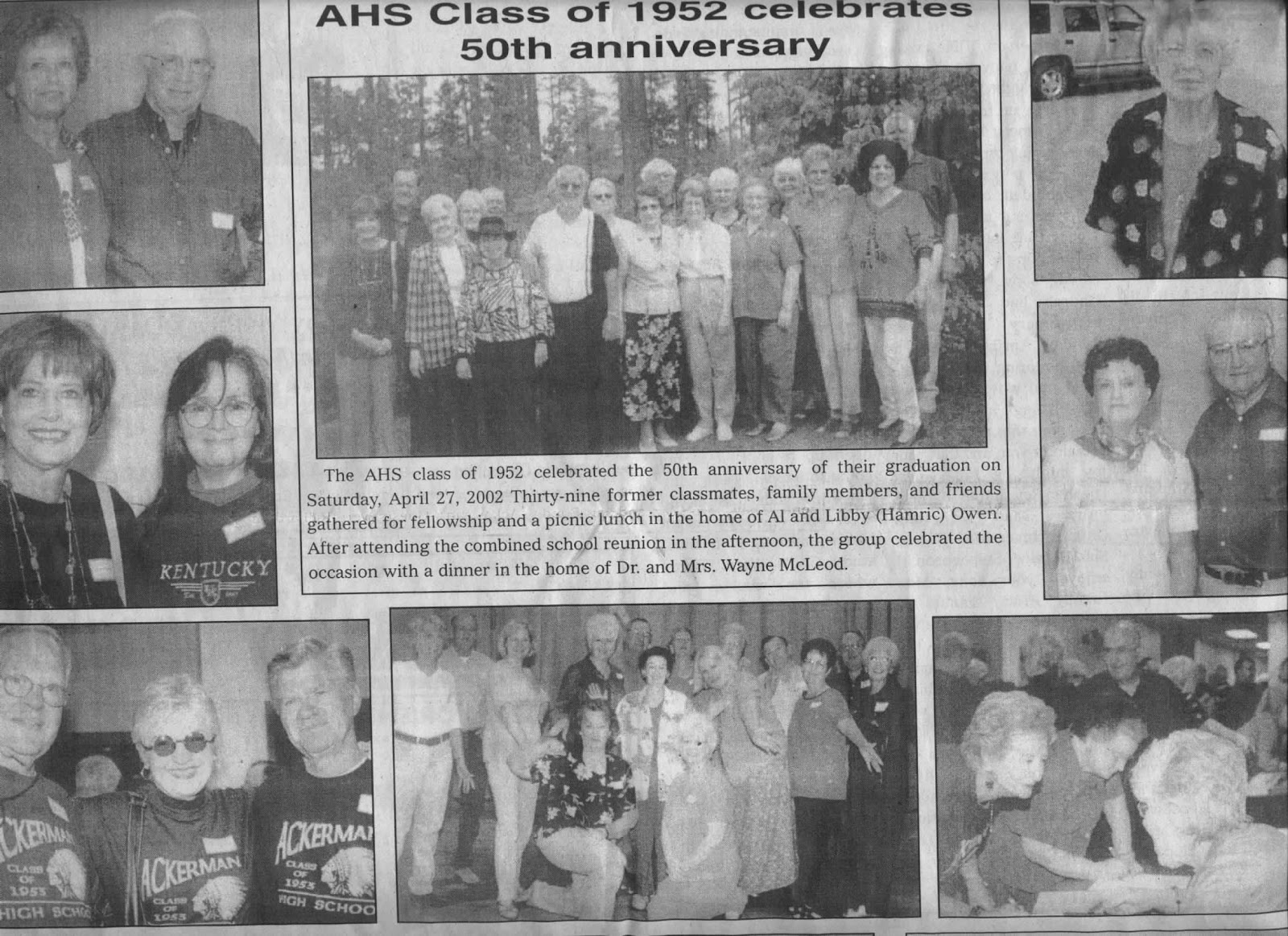 AHS Class of 1952 celebrates 50th anniversary

The AHS class of 1952 celebrated the 50th anniversary of their graduation on Saturday, April 27, 2002 Thirty-nine former classmates, family members, and friends gathered for fellowship and a picnic lunch in the home of Al and Libby (Hamric) Owen. After attending the combined school reunion in the afternoon, the group celebrated the occasion with a dinner in the home of Dr. and Mrs. Wayne McLeod.

KENTUCKY

ACKERMAN CLASS OF 1953 HIGH SCHOOL

ACKERMAN CLASS OF 1953

ACKERMAN CLASS OF 1953 HIGH SCHOOL